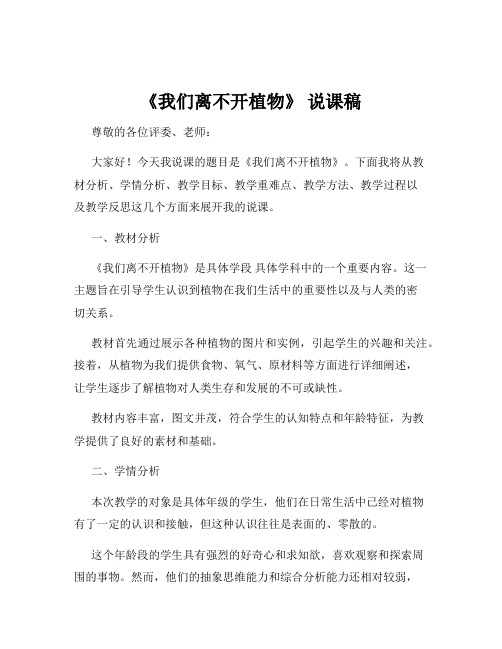 《我们离不开植物》 说课稿

尊敬的各位评委、老师：

大家好！今天我说课的题目是《我们离不开植物》。下面我将从教材分析、学情分析、教学目标、教学重难点、教学方法、教学过程以及教学反思这几个方面来展开我的说课。

一、教材分析

《我们离不开植物》是具体学段 具体学科中的一个重要内容。这一主题旨在引导学生认识到植物在我们生活中的重要性以及与人类的密切关系。

教材首先通过展示各种植物的图片和实例，引起学生的兴趣和关注。接着，从植物为我们提供食物、氧气、原材料等方面进行详细阐述，让学生逐步了解植物对人类生存和发展的不可或缺性。

教材内容丰富，图文并茂，符合学生的认知特点和年龄特征，为教学提供了良好的素材和基础。

二、学情分析

本次教学的对象是具体年级的学生，他们在日常生活中已经对植物有了一定的认识和接触，但这种认识往往是表面的、零散的。

这个年龄段的学生具有强烈的好奇心和求知欲，喜欢观察和探索周围的事物。然而，他们的抽象思维能力和综合分析能力还相对较弱，